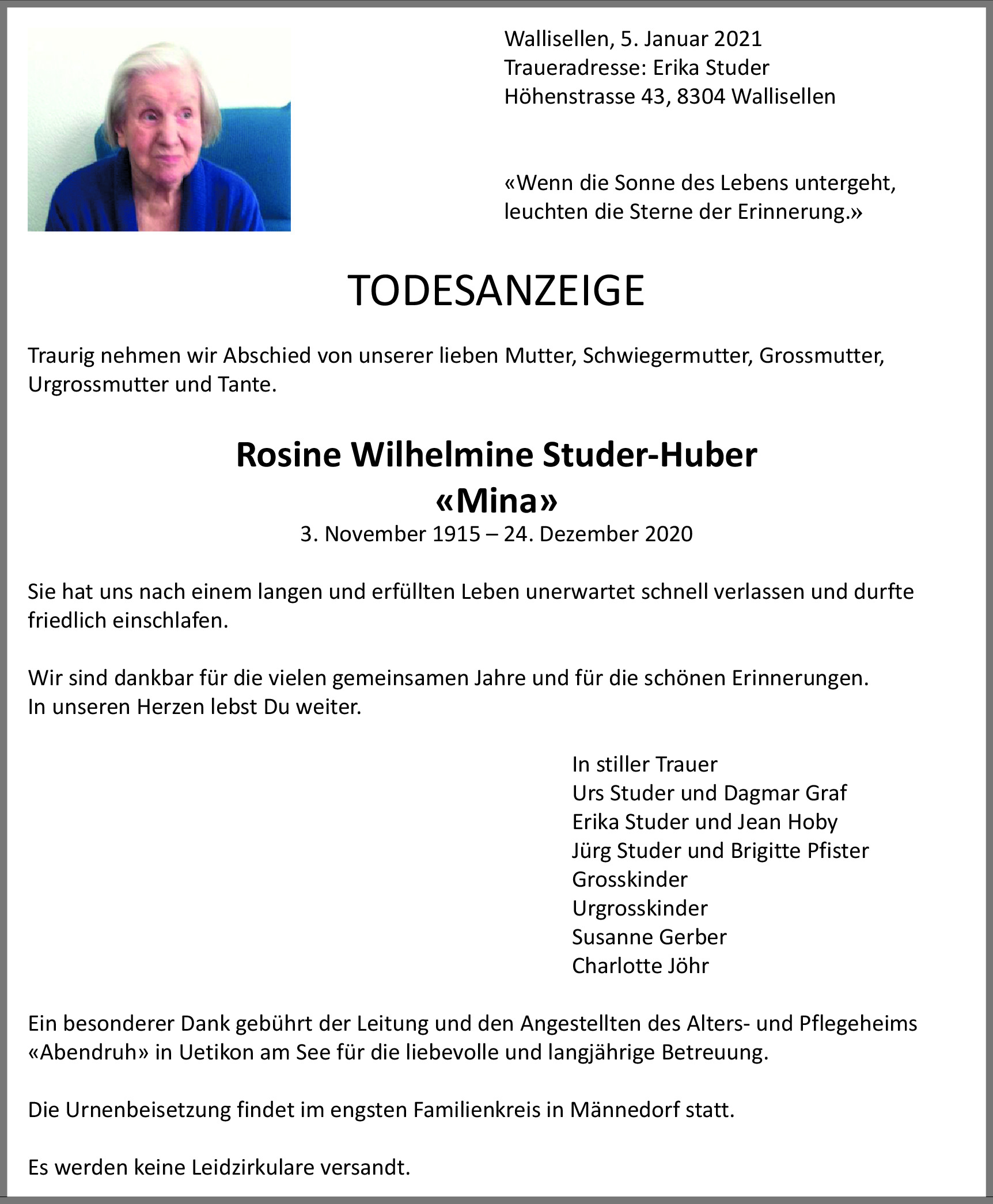 Wallisellen, 5. Januar 2021
Traueradresse: Erika Studer
Höhenstrasse 43, 8304 Wallisellen

«Wenn die Sonne des Lebens untergeht, leuchten die Sterne der Erinnerung.»

TODESANZEIGE

Traurig nehmen wir Abschied von unserer lieben Mutter, Schwiegermutter, Grossmutter, Urgrossmutter und Tante.

Rosine Wilhelmine Studer-Huber
«Mina»
3. November 1915 – 24. Dezember 2020

Sie hat uns nach einem langen und erfüllten Leben unerwartet schnell verlassen und durfte friedlich einschlafen.

Wir sind dankbar für die vielen gemeinsamen Jahre und für die schönen Erinnerungen.
In unseren Herzen lebst Du weiter.

In stiller Trauer
Urs Studer und Dagmar Graf
Erika Studer und Jean Hoby
Jürg Studer und Brigitte Pfister
Grosskinder
Urgrosskinder
Susanne Gerber
Charlotte Jöhr

Ein besonderer Dank gebührt der Leitung und den Angestellten des Alters- und Pflegeheims «Abendruh» in Uetikon am See für die liebevolle und langjährige Betreuung.

Die Urnenbeisetzung findet im engsten Familienkreis in Männedorf statt.

Es werden keine Leidzirkulare versandt.